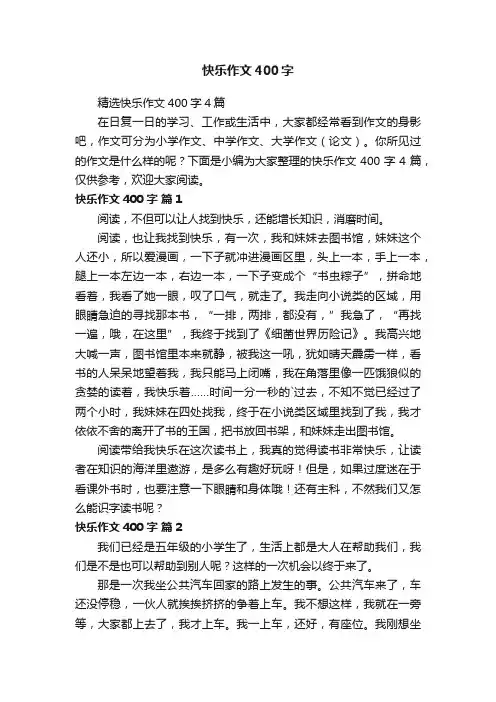 快乐作文400字

精选快乐作文400字4篇

在日复一日的学习、工作或生活中，大家都经常看到作文的身影吧，作文可分为小学作文、中学作文、大学作文（论文）。你所见过的作文是什么样的呢？下面是小编为大家整理的快乐作文400字4篇，仅供参考，欢迎大家阅读。

快乐作文400字 篇1

阅读，不但可以让人找到快乐，还能增长知识，消磨时间。

阅读，也让我找到快乐，有一次，我和妹妹去图书馆，妹妹这个人还小，所以爱漫画，一下子就冲进漫画区里，头上一本，手上一本，腿上一本左边一本，右边一本，一下子变成个“书虫粽子”，拼命地看着，我看了她一眼，叹了口气，就走了。我走向小说类的区域，用眼睛急迫的寻找那本书，“一排，两排，都没有，”我急了，“再找一遍，哦，在这里”，我终于找到了《细菌世界历险记》。我高兴地大喊一声，图书馆里本来就静，被我这一吼，犹如晴天霹雳一样，看书的人呆呆地望着我，我只能马上闭嘴，我在角落里像一匹饿狼似的贪婪的读着，我快乐着……时间一分一秒的`过去，不知不觉已经过了两个小时，我妹妹在四处找我，终于在小说类区域里找到了我，我才依依不舍的离开了书的王国，把书放回书架，和妹妹走出图书馆。

阅读带给我快乐在这次读书上，我真的觉得读书非常快乐，让读者在知识的海洋里遨游，是多么有趣好玩呀！但是，如果过度迷在于看课外书时，也要注意一下眼睛和身体哦！还有主科，不然我们又怎么能识字读书呢？

快乐作文400字 篇2

我们已经是五年级的小学生了，生活上都是大人在帮助我们，我们是不是也可以帮助到别人呢？这样的一次机会以终于来了。

那是一次我坐公共汽车回家的路上发生的事。公共汽车来了，车还没停稳，一伙人就挨挨挤挤的争着上车。我不想这样，我就在一旁等，大家都上去了，我才上车。我一上车，还好，有座位。我刚想坐